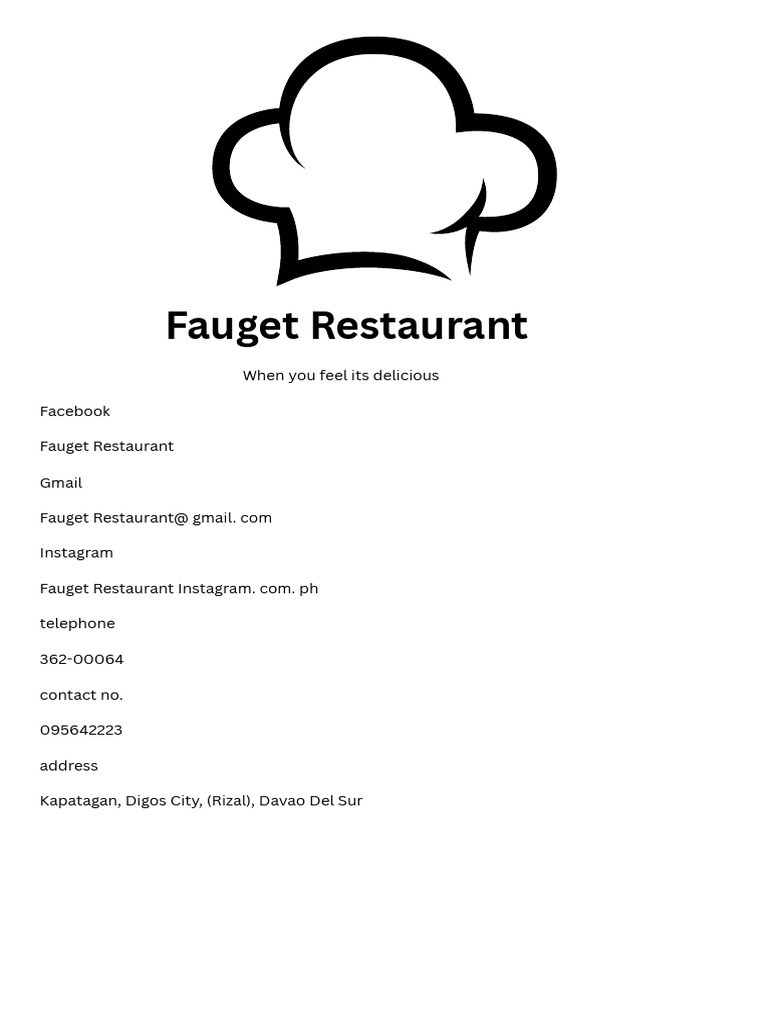 Fauget Restaurant

When you feel its delicious

Facebook

Fauget Restaurant

Gmail

Fauget Restaurant@ gmail. com

Instagram

Fauget Restaurant Instagram. com. ph

telephone

362-00064

contact no.

095642223

address

Kapatagan, Digos City, (Rizal), Davao Del Sur